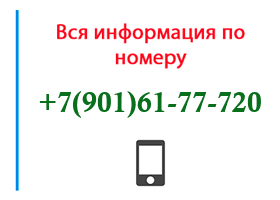 Вся информация по номеру

+7(901)61-77-720